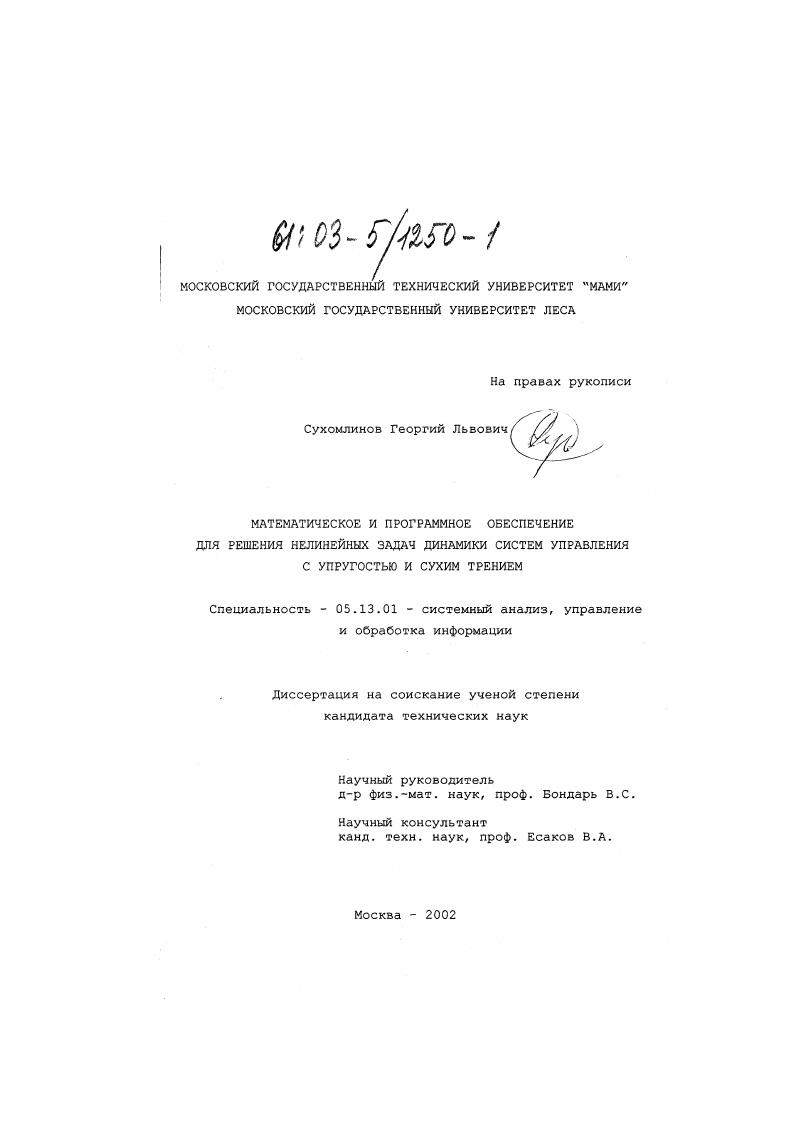 61:03-5/1250-1

МОСКОВСКИЙ ГОСУДАРСТВЕННЫЙ ТЕХНИЧЕСКИЙ УНИВЕРСИТЕТ "МАМИ"
МОСКОВСКИЙ ГОСУДАРСТВЕННЫЙ УНИВЕРСИТЕТ ЛЕСА

На правах рукописи

Сухомлинов Георгий Львович

МАТЕМАТИЧЕСКОЕ И ПРОГРАММНОЕ ОБЕСПЕЧЕНИЕ
ДЛЯ РЕШЕНИЯ НЕЛИНЕЙНЫХ ЗАДАЧ ДИНАМИКИ СИСТЕМ УПРАВЛЕНИЯ
С УПРУГОСТЬЮ И СУХИМ ТРЕНИЕМ

Специальность - 05.13.01 - системный анализ, управление и обработка информации

Диссертация на соискание ученой степени
кандидата технических наук

Научный руководитель
д-р физ.-мат. наук, проф. Бондарь В.С.

Научный консультант
канд. техн. наук, проф. Есаков В.А.

Москва - 2002